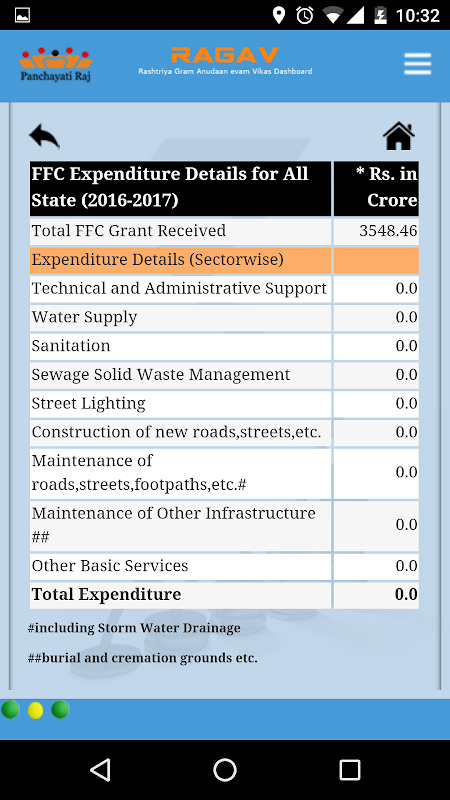 10:32

Panchayati Raj

RAGAV
Rashtriya Gram Anudaan evam Vikas Dashboard

| FFC Expenditure Details for All State (2016-2017) | * Rs. in Crore |
|---|---|
| Total FFC Grant Received | 3548.46 |
| Expenditure Details (Sectorwise) | |
| Technical and Administrative Support | 0.0 |
| Water Supply | 0.0 |
| Sanitation | 0.0 |
| Sewage Solid Waste Management | 0.0 |
| Street Lighting | 0.0 |
| Construction of new roads,streets,etc. | 0.0 |
| Maintenance of roads,streets,footpaths,etc.# | 0.0 |
| Maintenance of Other Infrastructure ## | 0.0 |
| Other Basic Services | 0.0 |
| Total Expenditure | 0.0 |

#including Storm Water Drainage

##burial and cremation grounds etc.